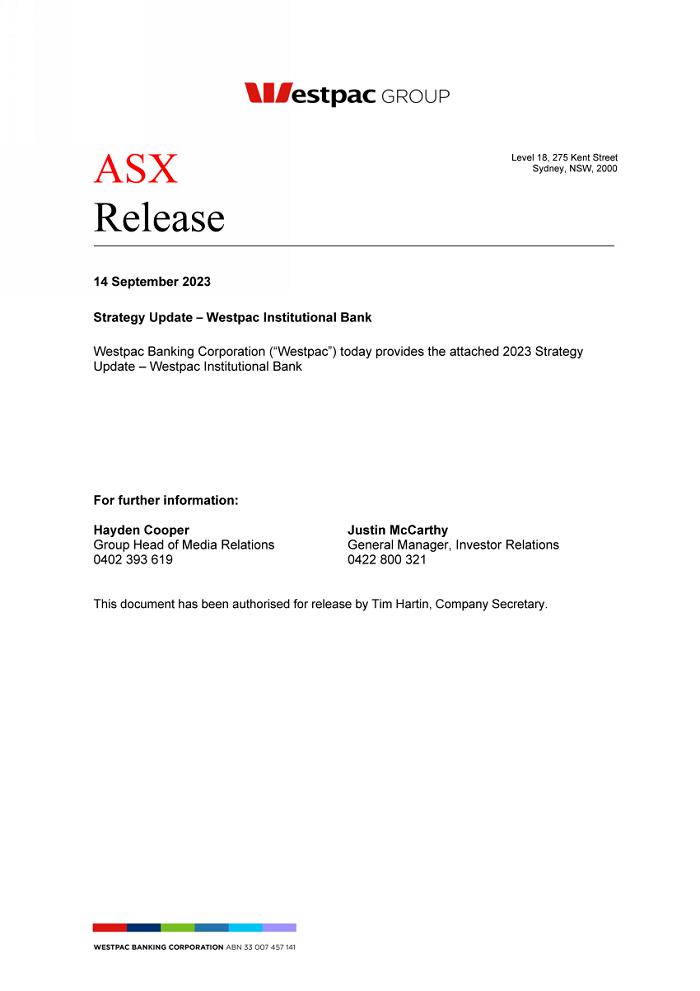 Westpac GROUP

ASX
Release

Level 18, 275 Kent Street
Sydney, NSW, 2000

14 September 2023

Strategy Update – Westpac Institutional Bank

Westpac Banking Corporation ("Westpac") today provides the attached 2023 Strategy Update – Westpac Institutional Bank

For further information:

Hayden Cooper
Group Head of Media Relations
0402 393 619

Justin McCarthy
General Manager, Investor Relations
0422 800 321

This document has been authorised for release by Tim Hartin, Company Secretary.

WESTPAC BANKING CORPORATION ABN 33 007 457 141